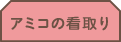 アミコの看取り